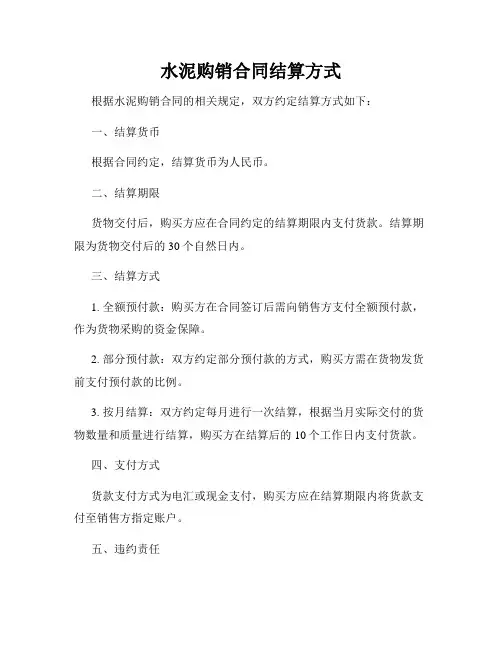 水泥购销合同结算方式

根据水泥购销合同的相关规定，双方约定结算方式如下：

一、结算货币

根据合同约定，结算货币为人民币。

二、结算期限

货物交付后，购买方应在合同约定的结算期限内支付货款。结算期限为货物交付后的 30 个自然日内。

三、结算方式

1. 全额预付款：购买方在合同签订后需向销售方支付全额预付款，作为货物采购的资金保障。

2. 部分预付款：双方约定部分预付款的方式，购买方需在货物发货前支付预付款的比例。

3. 按月结算：双方约定每月进行一次结算，根据当月实际交付的货物数量和质量进行结算，购买方在结算后的 10 个工作日内支付货款。

四、支付方式

货款支付方式为电汇或现金支付，购买方应在结算期限内将货款支付至销售方指定账户。

五、违约责任